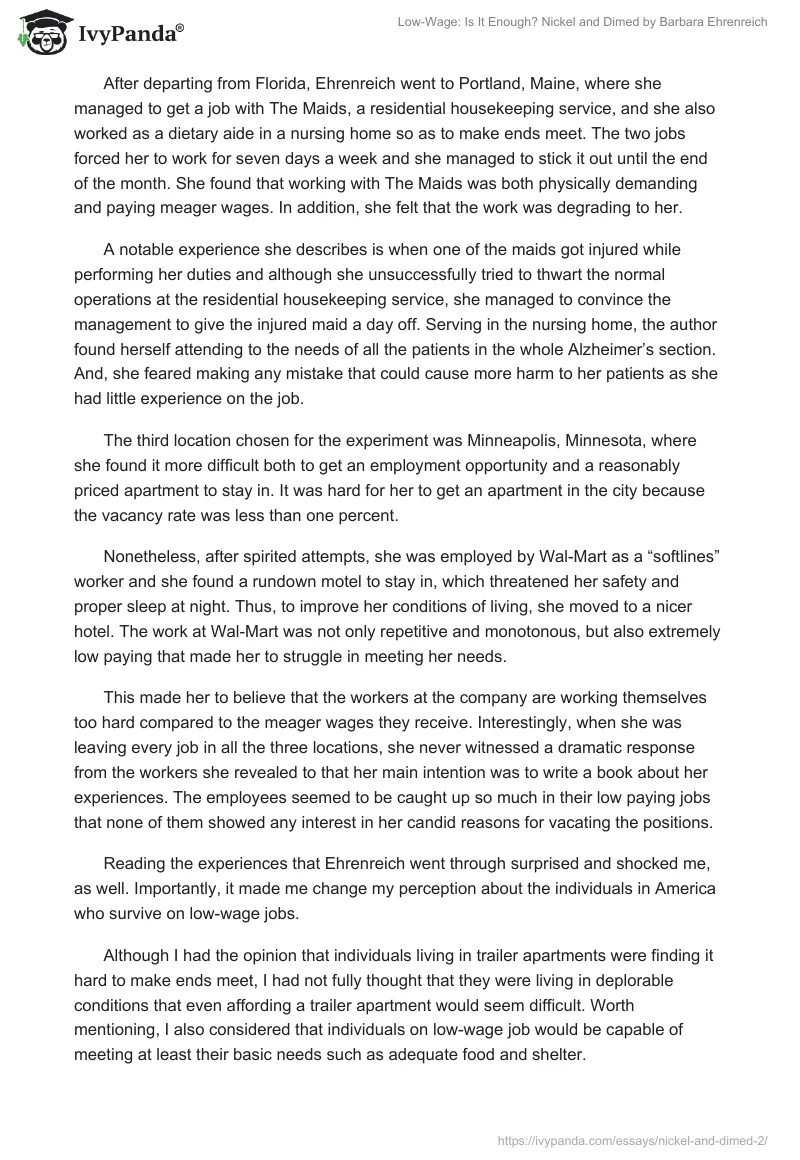 IvyPanda®

Low-Wage: Is It Enough? Nickel and Dimed by Barbara Ehrenreich

After departing from Florida, Ehrenreich went to Portland, Maine, where she managed to get a job with The Maids, a residential housekeeping service, and she also worked as a dietary aide in a nursing home so as to make ends meet. The two jobs forced her to work for seven days a week and she managed to stick it out until the end of the month. She found that working with The Maids was both physically demanding and paying meager wages. In addition, she felt that the work was degrading to her.

A notable experience she describes is when one of the maids got injured while performing her duties and although she unsuccessfully tried to thwart the normal operations at the residential housekeeping service, she managed to convince the management to give the injured maid a day off. Serving in the nursing home, the author found herself attending to the needs of all the patients in the whole Alzheimer's section. And, she feared making any mistake that could cause more harm to her patients as she had little experience on the job.

The third location chosen for the experiment was Minneapolis, Minnesota, where she found it more difficult both to get an employment opportunity and a reasonably priced apartment to stay in. It was hard for her to get an apartment in the city because the vacancy rate was less than one percent.

Nonetheless, after spirited attempts, she was employed by Wal-Mart as a "softlines" worker and she found a rundown motel to stay in, which threatened her safety and proper sleep at night. Thus, to improve her conditions of living, she moved to a nicer hotel. The work at Wal-Mart was not only repetitive and monotonous, but also extremely low paying that made her to struggle in meeting her needs.

This made her to believe that the workers at the company are working themselves too hard compared to the meager wages they receive. Interestingly, when she was leaving every job in all the three locations, she never witnessed a dramatic response from the workers she revealed to that her main intention was to write a book about her experiences. The employees seemed to be caught up so much in their low paying jobs that none of them showed any interest in her candid reasons for vacating the positions.

Reading the experiences that Ehrenreich went through surprised and shocked me, as well. Importantly, it made me change my perception about the individuals in America who survive on low-wage jobs.

Although I had the opinion that individuals living in trailer apartments were finding it hard to make ends meet, I had not fully thought that they were living in deplorable conditions that even affording a trailer apartment would seem difficult. Worth mentioning, I also considered that individuals on low-wage job would be capable of meeting at least their basic needs such as adequate food and shelter.

https://ivypanda.com/essays/nickel-and-dimed-2/